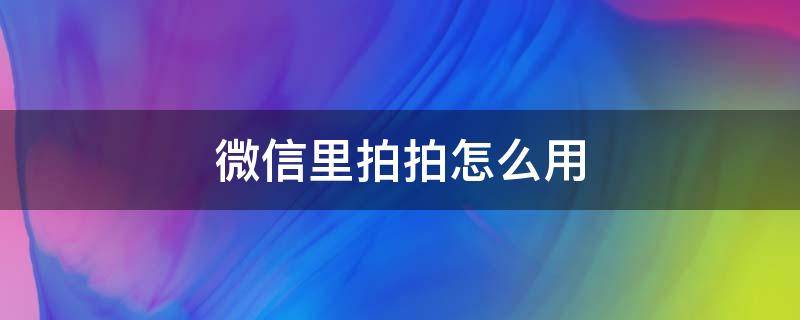 微信里拍拍怎么用